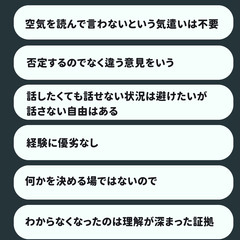 空気を読んで言わないという気遣いは不要

否定するのでなく違う意見をいう

話したくても話せない状況は避けたいが
話さない自由はある

経験に優劣なし

何かを決める場ではないので

わからなくなったのは理解が深まった証拠